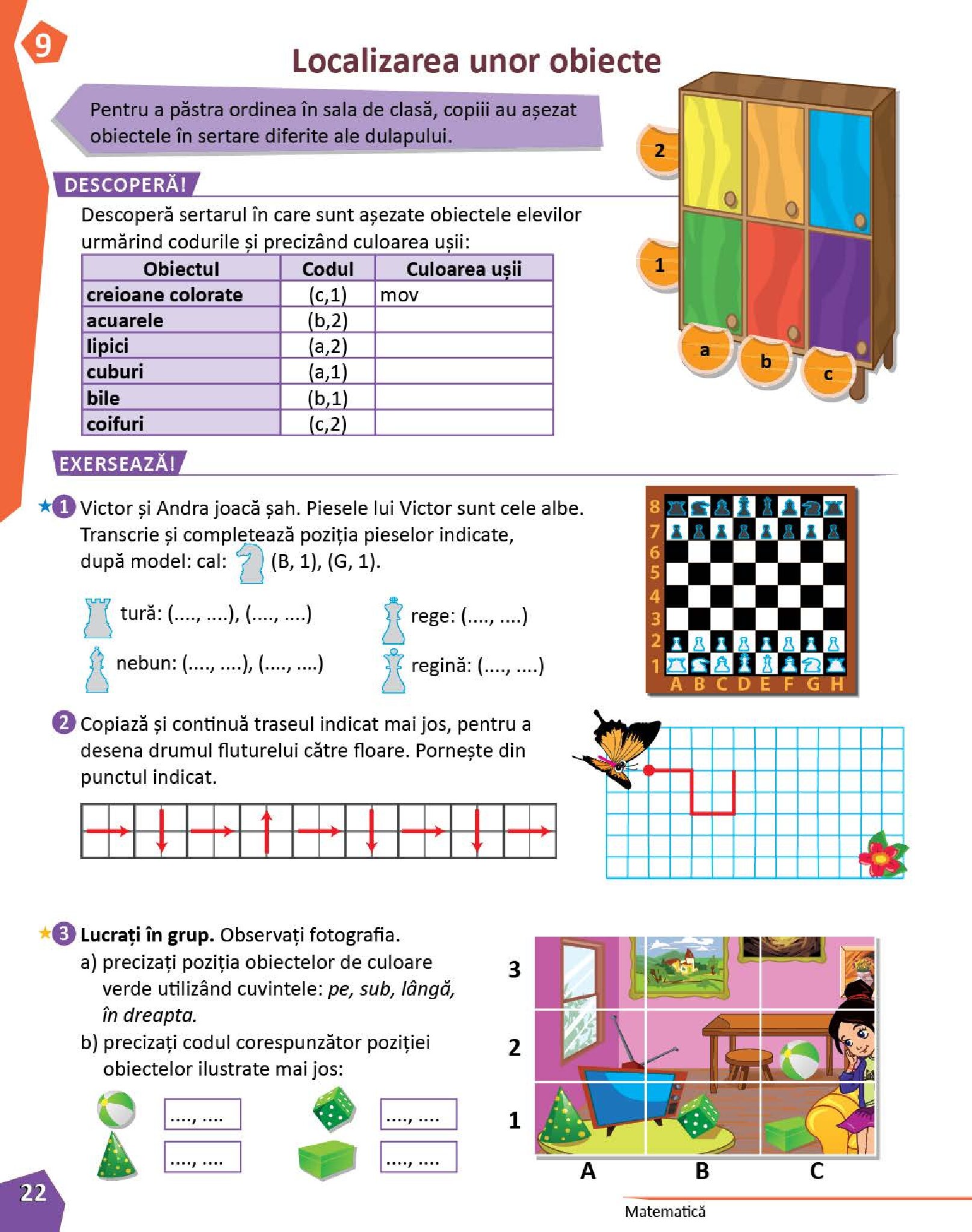 9

Localizarea unor obiecte

Pentru a păstra ordinea în sala de clasă, copiii au așezat obiectele în sertare diferite ale dulapului.

2
1
a
b
c

DESCOPERĂ!

Descoperă sertarul în care sunt așezate obiectele elevilor urmărind codurile și precizând culoarea ușii:

| Obiectul | Codul | Culoarea ușii |
|---|---|---|
| creioane colorate | (c,1) | mov |
| acuarele | (b,2) | |
| lipici | (a,2) | |
| cuburi | (a,1) | |
| bile | (b,1) | |
| coifuri | (c,2) | |

EXERSEAZĂ!

1 Victor și Andra joacă șah. Piesele lui Victor sunt cele albe. Transcrie și completează poziția pieselor indicate, după model: cal: (B, 1), (G, 1).

tură: (...., ....), (...., ....)
rege: (...., ....)
nebun: (...., ....), (...., ....)
regină: (...., ....)

8
7
6
5
4
3
2
1
A B C D E F G H

2 Copiază și continuă traseul indicat mai jos, pentru a desena drumul fluturelui către floare. Pornește din punctul indicat.

3 Lucrați în grup. Observați fotografia.
a) precizați poziția obiectelor de culoare verde utilizând cuvintele: pe, sub, lângă, în dreapta.
b) precizați codul corespunzător poziției obiectelor ilustrate mai jos:

...., ....
...., ....
...., ....
...., ....

3
2
1
A B C

22

Matematică